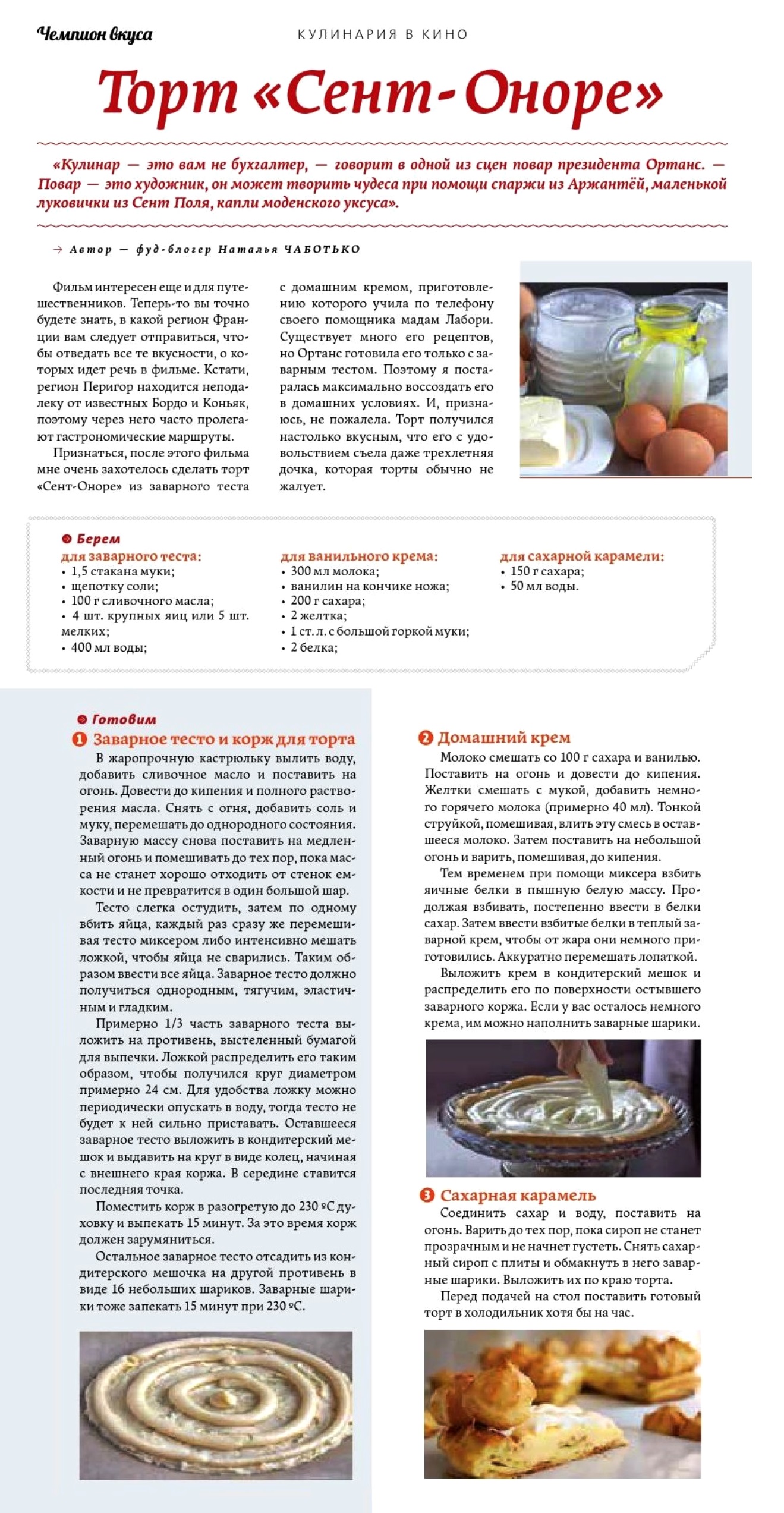 Чемпион вкуса

КУЛИНАРИЯ В КИНО

Торт «Сент-Оноре»

«Кулинар — это вам не бухгалтер, — говорит в одной из сцен повар президента Ортанс. — Повар — это художник, он может творить чудеса при помощи спаржи из Аржантёй, маленькой луковички из Сент Поля, капли моденского уксуса».

→ Автор — фуд-блогер Наталья ЧАБОТЬКО

Фильм интересен еще и для путешественников. Теперь-то вы точно будете знать, в какой регион Франции вам следует отправиться, чтобы отведать все те вкусности, о которых идет речь в фильме. Кстати, регион Перигор находится неподалеку от известных Бордо и Коньяк, поэтому через него часто пролегают гастрономические маршруты.

Признаться, после этого фильма мне очень захотелось сделать торт «Сент-Оноре» из заварного теста с домашним кремом, приготовлению которого учила по телефону своего помощника мадам Лабори. Существует много его рецептов, но Ортанс готовила его только с заварным тестом. Поэтому я постаралась максимально воссоздать его в домашних условиях. И, признаюсь, не пожалела. Торт получился настолько вкусным, что его с удовольствием съела даже трехлетняя дочка, которая торты обычно не жалует.

Берем

для заварного теста:
• 1,5 стакана муки;
• щепотку соли;
• 100 г сливочного масла;
• 4 шт. крупных яиц или 5 шт. мелких;
• 400 мл воды;

для ванильного крема:
• 300 мл молока;
• ванилин на кончике ножа;
• 200 г сахара;
• 2 желтка;
• 1 ст. л. с большой горкой муки;
• 2 белка;

для сахарной карамели:
• 150 г сахара;
• 50 мл воды.

Готовим

1 Заварное тесто и корж для торта

В жаропрочную кастрюльку вылить воду, добавить сливочное масло и поставить на огонь. Довести до кипения и полного растворения масла. Снять с огня, добавить соль и муку, перемешать до однородного состояния. Заварную массу снова поставить на медленный огонь и помешивать до тех пор, пока масса не станет хорошо отходить от стенок емкости и не превратится в один большой шар.

Тесто слегка остудить, затем по одному вбить яйца, каждый раз сразу же перемешивая тесто миксером либо интенсивно мешать ложкой, чтобы яйца не сварились. Таким образом ввести все яйца. Заварное тесто должно получиться однородным, тягучим, эластичным и гладким.

Примерно 1/3 часть заварного теста выложить на противень, выстеленный бумагой для выпечки. Ложкой распределить его таким образом, чтобы получился круг диаметром примерно 24 см. Для удобства ложку можно периодически опускать в воду, тогда тесто не будет к ней сильно приставать. Оставшееся заварное тесто выложить в кондитерский мешок и выдавить на круг в виде колец, начиная с внешнего края коржа. В середине ставится последняя точка.

Поместить корж в разогретую до 230 ºС духовку и выпекать 15 минут. За это время корж должен зарумяниться.

Остальное заварное тесто отсадить из кондитерского мешочка на другой противень в виде 16 небольших шариков. Заварные шарики тоже запекать 15 минут при 230 ºС.

2 Домашний крем

Молоко смешать со 100 г сахара и ванилью. Поставить на огонь и довести до кипения. Желтки смешать с мукой, добавить немного горячего молока (примерно 40 мл). Тонкой струйкой, помешивая, влить эту смесь в оставшееся молоко. Затем поставить на небольшой огонь и варить, помешивая, до кипения.

Тем временем при помощи миксера взбить яичные белки в пышную белую массу. Продолжая взбивать, постепенно ввести в белки сахар. Затем ввести взбитые белки в теплый заварной крем, чтобы от жара они немного приготовились. Аккуратно перемешать лопаткой.

Выложить крем в кондитерский мешок и распределить его по поверхности остывшего заварного коржа. Если у вас осталось немного крема, им можно наполнить заварные шарики.

3 Сахарная карамель

Соединить сахар и воду, поставить на огонь. Варить до тех пор, пока сироп не станет прозрачным и не начнет густеть. Снять сахарный сироп с плиты и обмакнуть в него заварные шарики. Выложить их по краю торта.

Перед подачей на стол поставить готовый торт в холодильник хотя бы на час.